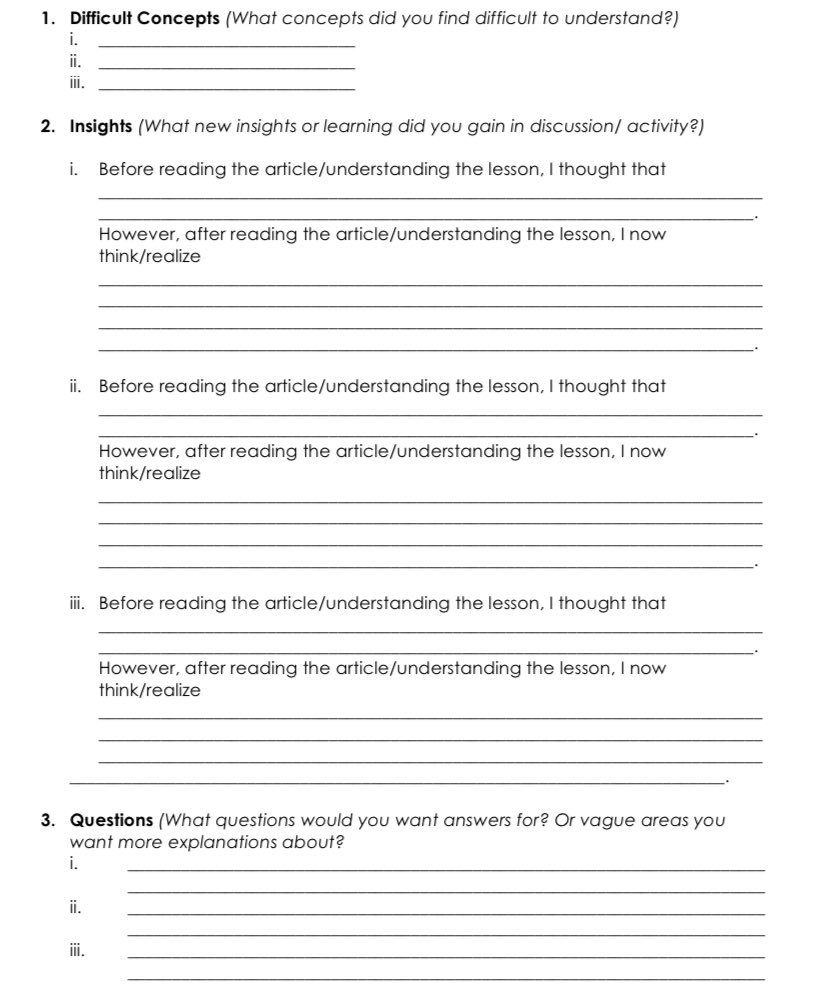 1. Difficult Concepts (What concepts did you find difficult to understand?)
i. ____
ii. ____
iii. ____

2. Insights (What new insights or learning did you gain in discussion/ activity?)

i. Before reading the article/understanding the lesson, I thought that ____
____.
However, after reading the article/understanding the lesson, I now think/realize
____
____
____
____.

ii. Before reading the article/understanding the lesson, I thought that ____
____.
However, after reading the article/understanding the lesson, I now think/realize
____
____
____
____.

iii. Before reading the article/understanding the lesson, I thought that ____
____.
However, after reading the article/understanding the lesson, I now think/realize
____
____
____
____.

3. Questions (What questions would you want answers for? Or vague areas you want more explanations about?
i. ____
____
ii. ____
____
iii. ____
____